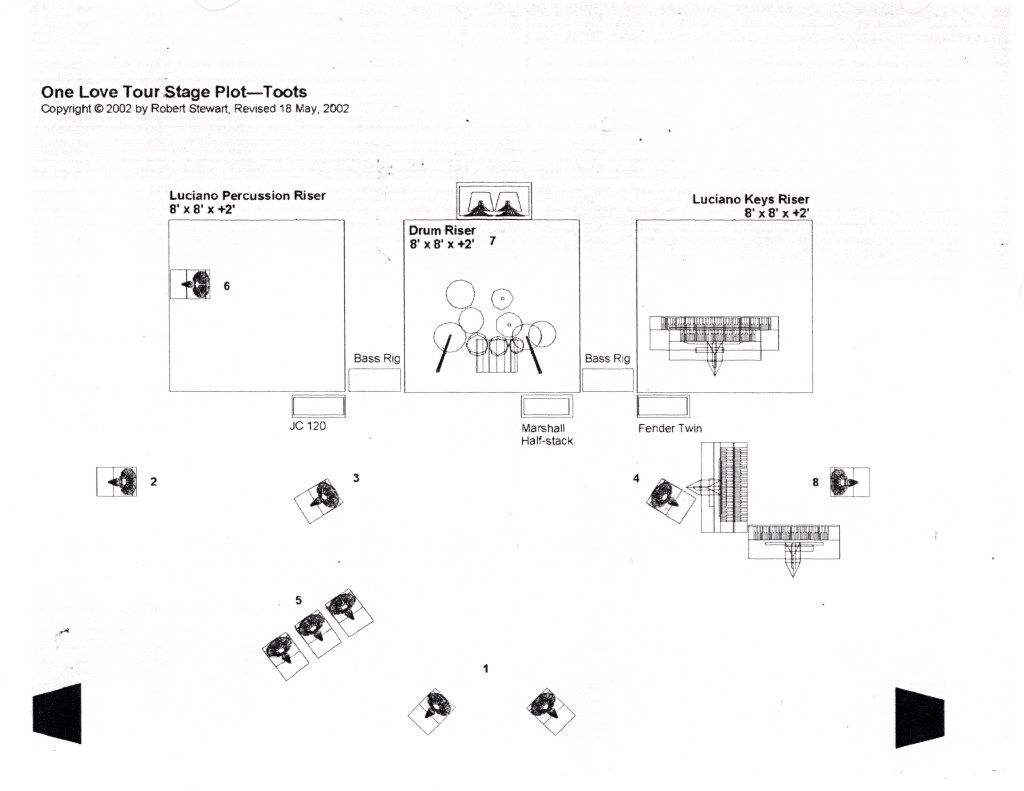 One Love Tour Stage Plot—Toots
Copyright © 2002 by Robert Stewart, Revised 18 May, 2002

Luciano Percussion Riser
8' x 8' x +2'

Drum Riser
8' x 8' x +2'
7

Luciano Keys Riser
8' x 8' x +2'

6

Bass Rig

Bass Rig

JC 120

Marshall
Half-stack

Fender Twin

2

3

4

8

5

1